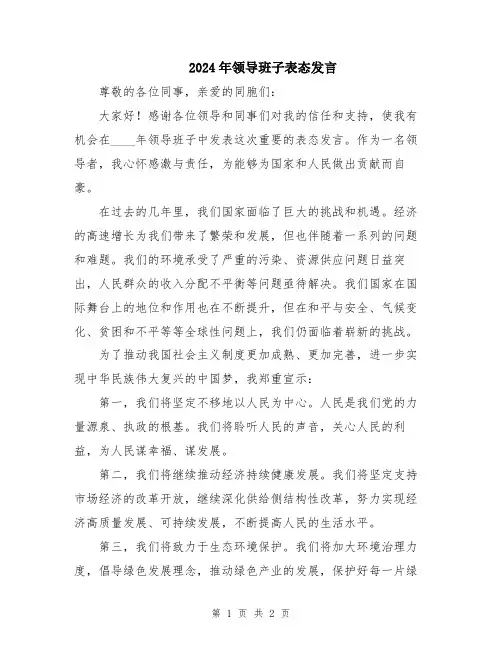 2024年领导班子表态发言

尊敬的各位同事，亲爱的同胞们：

大家好！感谢各位领导和同事们对我的信任和支持，使我有机会在____年领导班子中发表这次重要的表态发言。作为一名领导者，我心怀感激与责任，为能够为国家和人民做出贡献而自豪。

在过去的几年里，我们国家面临了巨大的挑战和机遇。经济的高速增长为我们带来了繁荣和发展，但也伴随着一系列的问题和难题。我们的环境承受了严重的污染、资源供应问题日益突出，人民群众的收入分配不平衡等问题亟待解决。我们国家在国际舞台上的地位和作用也在不断提升，但在和平与安全、气候变化、贫困和不平等等全球性问题上，我们仍面临着崭新的挑战。

为了推动我国社会主义制度更加成熟、更加完善，进一步实现中华民族伟大复兴的中国梦，我郑重宣示：

第一，我们将坚定不移地以人民为中心。人民是我们党的力量源泉、执政的根基。我们将聆听人民的声音，关心人民的利益，为人民谋幸福、谋发展。

第二，我们将继续推动经济持续健康发展。我们将坚定支持市场经济的改革开放，继续深化供给侧结构性改革，努力实现经济高质量发展、可持续发展，不断提高人民的生活水平。

第三，我们将致力于生态环境保护。我们将加大环境治理力度，倡导绿色发展理念，推动绿色产业的发展，保护好每一片绿

第 1 页 共 2 页